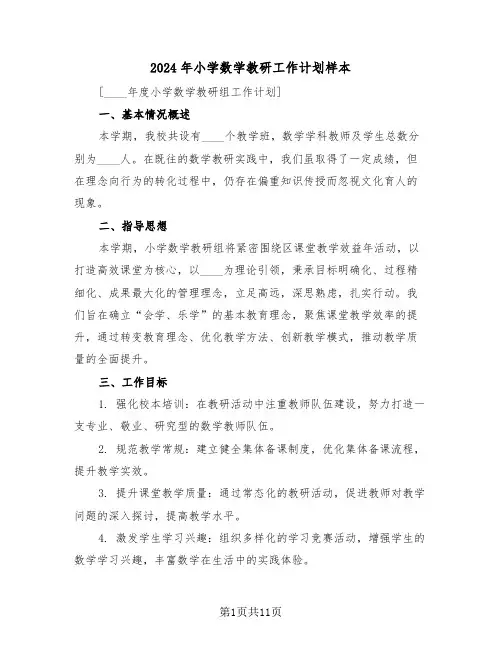 2024年小学数学教研工作计划样本

[____年度小学数学教研组工作计划]

一、基本情况概述

本学期，我校共设有____个教学班，数学学科教师及学生总数分别为____人。在既往的数学教研实践中，我们虽取得了一定成绩，但在理念向行为的转化过程中，仍存在偏重知识传授而忽视文化育人的现象。

二、指导思想

本学期，小学数学教研组将紧密围绕区课堂教学效益年活动，以打造高效课堂为核心，以____为理论引领，秉承目标明确化、过程精细化、成果最大化的管理理念，立足高远，深思熟虑，扎实行动。我们旨在确立“会学、乐学”的基本教育理念，聚焦课堂教学效率的提升，通过转变教育理念、优化教学方法、创新教学模式，推动教学质量的全面提升。

三、工作目标

1. 强化校本培训：在教研活动中注重教师队伍建设，努力打造一支专业、敬业、研究型的数学教师队伍。

2. 规范教学常规：建立健全集体备课制度，优化集体备课流程，提升教学实效。

3. 提升课堂教学质量：通过常态化的教研活动，促进教师对教学问题的深入探讨，提高教学水平。

4. 激发学生学习兴趣：组织多样化的学习竞赛活动，增强学生的数学学习兴趣，丰富数学在生活中的实践体验。

第1页共11页